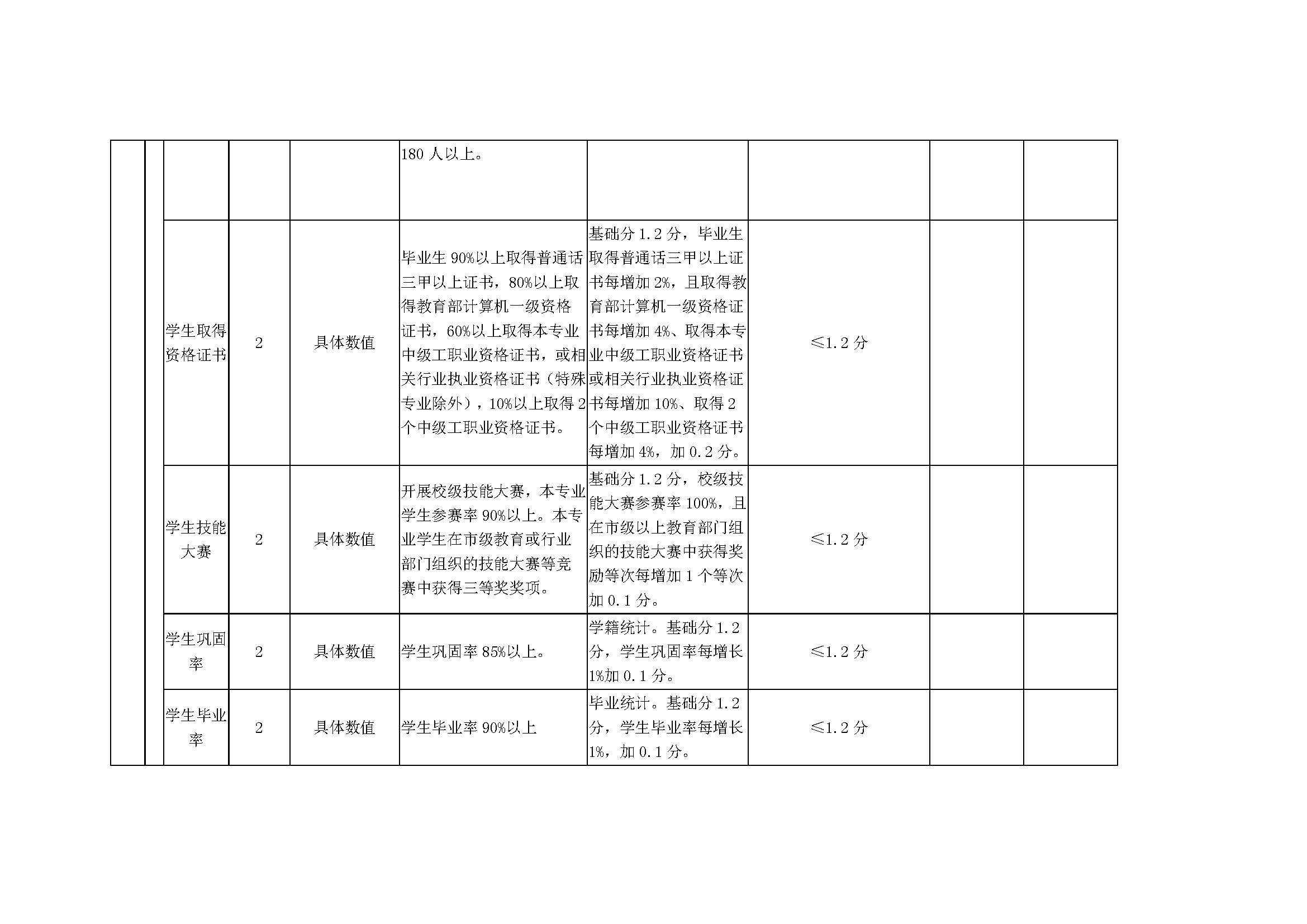 |  |  |  |  |  |  |  |  |  |  |
|---|---|---|---|---|---|---|---|---|---|
|  |  |  |  |  | 180 人以上。 |  |  |  |  |
|  |  | 学生取得资格证书 | 2 | 具体数值 | 毕业生 90%以上取得普通话三甲以上证书，80%以上取得教育部计算机一级资格证书，60%以上取得本专业中级工职业资格证书，或相关行业执业资格证书（特殊专业除外），10%以上取得 2 个中级工职业资格证书。 | 基础分 1.2 分，毕业生取得普通话三甲以上证书每增加 2%，且取得教育部计算机一级资格证书每增加 4%、取得本专业中级工职业资格证书或相关行业执业资格证书每增加 10%、取得 2 个中级工职业资格证书每增加 4%，加 0.2 分。 | ≤1.2 分 |  |  |
|  |  | 学生技能大赛 | 2 | 具体数值 | 开展校级技能大赛，本专业学生参赛率 90%以上。本专业学生在市级教育或行业部门组织的技能大赛等竞赛中获得三等奖奖项。 | 基础分 1.2 分，校级技能大赛参赛率 100%，且在市级以上教育部门组织的技能大赛中获得奖励等次每增加 1 个等次加 0.1 分。 | ≤1.2 分 |  |  |
|  |  | 学生巩固率 | 2 | 具体数值 | 学生巩固率 85%以上。 | 学籍统计。基础分 1.2 分，学生巩固率每增长 1%加 0.1 分。 | ≤1.2 分 |  |  |
|  |  | 学生毕业率 | 2 | 具体数值 | 学生毕业率 90%以上 | 毕业统计。基础分 1.2 分，学生毕业率每增长 1%，加 0.1 分。 | ≤1.2 分 |  |  |